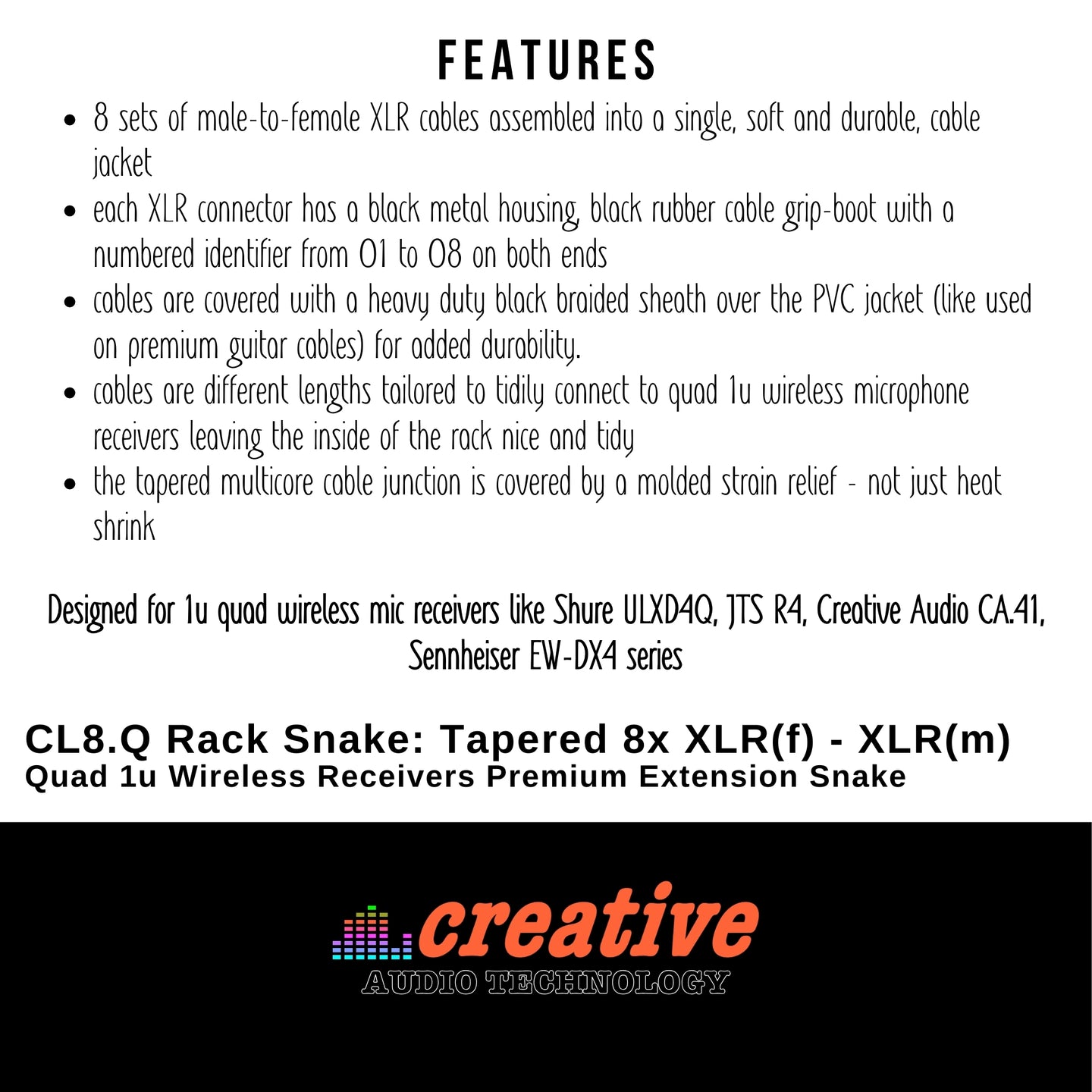 FEATURES

• 8 sets of male-to-female XLR cables assembled into a single, soft and durable, cable jacket
• each XLR connector has a black metal housing, black rubber cable grip-boot with a numbered identifier from 01 to 08 on both ends
• cables are covered with a heavy duty black braided sheath over the PVC jacket (like used on premium guitar cables) for added durability.
• cables are different lengths tailored to tidily connect to quad 1u wireless microphone receivers leaving the inside of the rack nice and tidy
• the tapered multicore cable junction is covered by a molded strain relief - not just heat shrink

Designed for 1u quad wireless mic receivers like Shure ULXD4Q, JTS R4, Creative Audio CA.41, Sennheiser EW-DX4 series

CL8.Q Rack Snake: Tapered 8x XLR(f) - XLR(m)
Quad 1u Wireless Receivers Premium Extension Snake

creative
AUDIO TECHNOLOGY